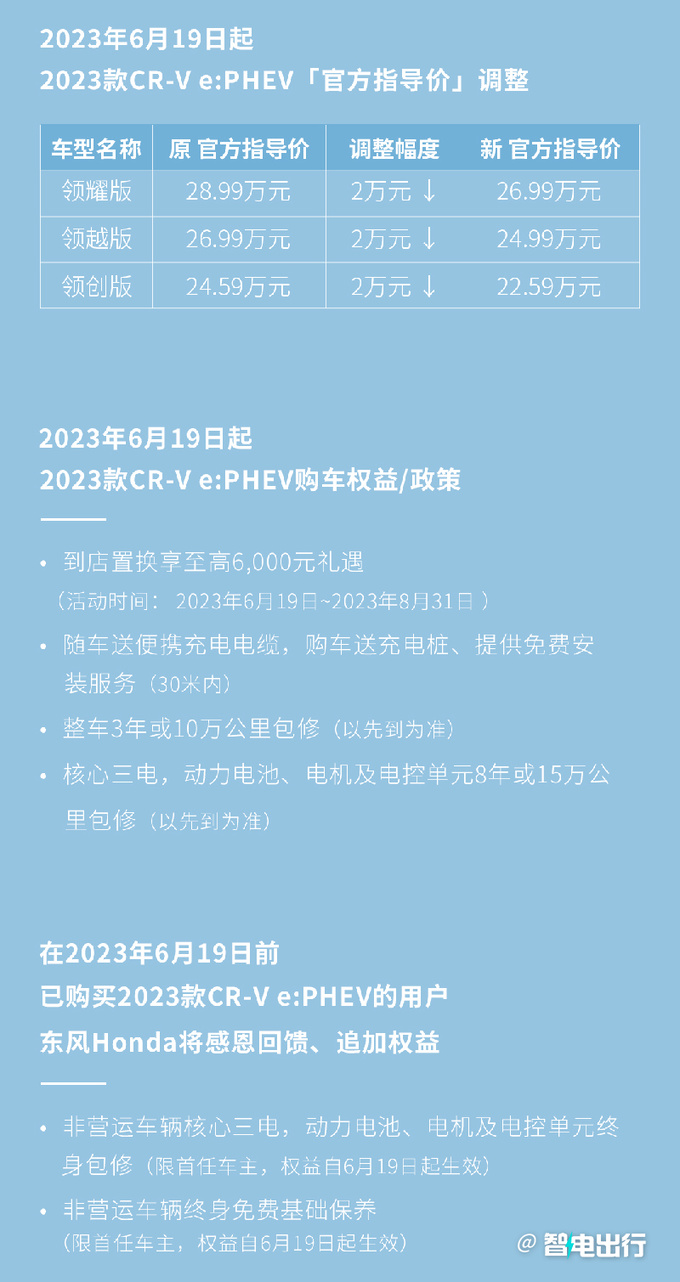 2023年6月19日起
2023款CR-V e:PHEV「官方指导价」调整

| 车型名称 | 原 官方指导价 | 调整幅度 | 新 官方指导价 |
|---|---|---|---|
| 领耀版 | 28.99万元 | 2万元 ↓ | 26.99万元 |
| 领越版 | 26.99万元 | 2万元 ↓ | 24.99万元 |
| 领创版 | 24.59万元 | 2万元 ↓ | 22.59万元 |

2023年6月19日起
2023款CR-V e:PHEV购车权益/政策

• 到店置换享至高6,000元礼遇
（活动时间：2023年6月19日~2023年8月31日）
• 随车送便携充电电缆，购车送充电桩、提供免费安装服务（30米内）
• 整车3年或10万公里包修（以先到为准）
• 核心三电，动力电池、电机及电控单元8年或15万公里包修（以先到为准）

在2023年6月19日前
已购买2023款CR-V e:PHEV的用户
东风Honda将感恩回馈、追加权益

• 非营运车辆核心三电，动力电池、电机及电控单元终身包修（限首任车主，权益自6月19日起生效）
• 非营运车辆终身免费基础保养
（限首任车主，权益自6月19日起生效）

@ 智电出行